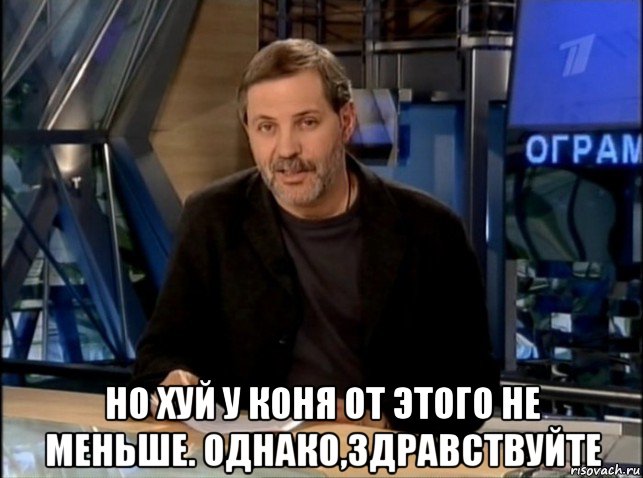 ОГРАМ

НО ХУЙ У КОНЯ ОТ ЭТОГО НЕ МЕНЬШЕ. ОДНАКО,ЗДРАВСТВУЙТЕ

risovach.ru